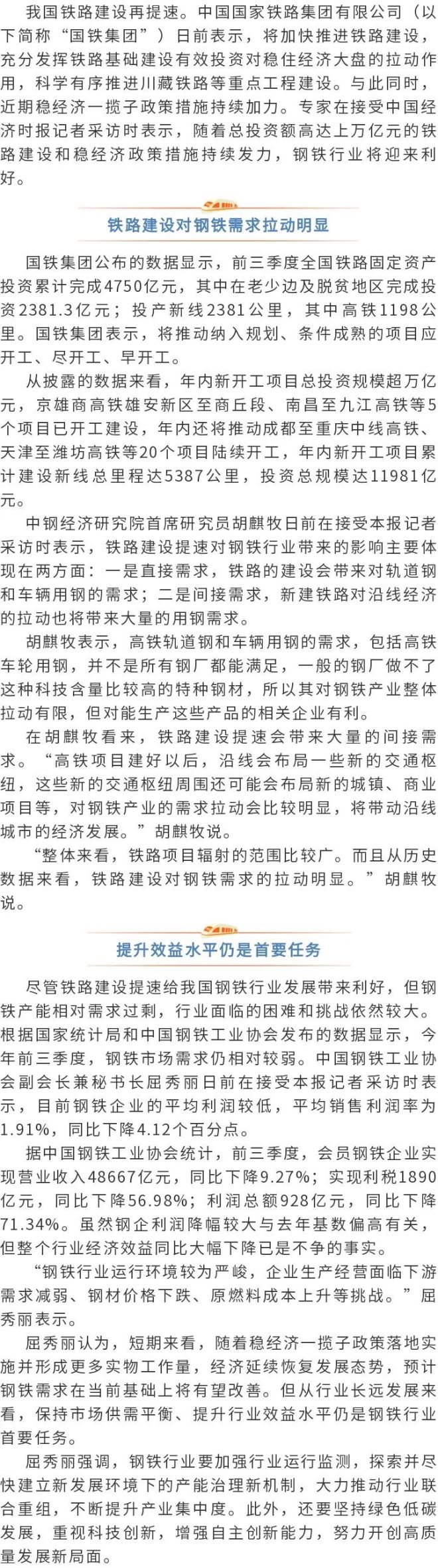 我国铁路建设再提速。中国国家铁路集团有限公司（以下简称“国铁集团”）日前表示，将加快推进铁路建设，充分发挥铁路基础建设有效投资对稳住经济大盘的拉动作用，科学有序推进川藏铁路等重点工程建设。与此同时，近期稳经济一揽子政策措施持续加力。专家在接受中国经济时报记者采访时表示，随着总投资额高达上万亿元的铁路建设和稳经济政策措施持续发力，钢铁行业将迎来利好。

铁路建设对钢铁需求拉动明显

国铁集团公布的数据显示，前三季度全国铁路固定资产投资累计完成4750亿元，其中在老少边及脱贫地区完成投资2381.3亿元；投产新线2381公里，其中高铁1198公里。国铁集团表示，将推动纳入规划、条件成熟的项目应开工、尽开工、早开工。

从披露的数据来看，年内新开工项目总投资规模超万亿元，京雄商高铁雄安新区至商丘段、南昌至九江高铁等5个项目已开工建设，年内还将推动成都至重庆中线高铁、天津至潍坊高铁等20个项目陆续开工，年内新开工项目累计建设新线总里程达5387公里，投资总规模达11981亿元。

中钢经济研究院首席研究员胡麒牧日前在接受本报记者采访时表示，铁路建设提速对钢铁行业带来的影响主要体现在两方面：一是直接需求，铁路的建设会带来对轨道钢和车辆用钢的需求；二是间接需求，新建铁路对沿线经济的拉动也将带来大量的用钢需求。

胡麒牧表示，高铁轨道钢和车辆用钢的需求，包括高铁车轮用钢，并不是所有钢厂都能满足，一般的钢厂做不了这种科技含量比较高的特种钢材，所以其对钢铁产业整体拉动有限，但对能生产这些产品的相关企业有利。

在胡麒牧看来，铁路建设提速会带来大量的间接需求。“高铁项目建好以后，沿线会布局一些新的交通枢纽，这些新的交通枢纽周围还可能会布局新的城镇、商业项目等，对钢铁产业的需求拉动会比较明显，将带动沿线城市的经济发展。”胡麒牧说。

“整体来看，铁路项目辐射的范围比较广。而且从历史数据来看，铁路建设对钢铁需求的拉动明显。”胡麒牧说。

提升效益水平仍是首要任务

尽管铁路建设提速给我国钢铁行业发展带来利好，但钢铁产能相对需求过剩，行业面临的困难和挑战依然较大。根据国家统计局和中国钢铁工业协会发布的数据显示，今年前三季度，钢铁市场需求仍相对较弱。中国钢铁工业协会副会长兼秘书长屈秀丽日前在接受本报记者采访时表示，目前钢铁企业的平均利润较低，平均销售利润率为1.91%，同比下降4.12个百分点。

据中国钢铁工业协会统计，前三季度，会员钢铁企业实现营业收入48667亿元，同比下降9.27%；实现利税1890亿元，同比下降56.98%；利润总额928亿元，同比下降71.34%。虽然钢企利润降幅较大与去年基数偏高有关，但整个行业经济效益同比大幅下降已是不争的事实。

“钢铁行业运行环境较为严峻，企业生产经营面临下游需求减弱、钢材价格下跌、原燃料成本上升等挑战。”屈秀丽表示。

屈秀丽认为，短期来看，随着稳经济一揽子政策落地实施并形成更多实物工作量，经济延续恢复发展态势，预计钢铁需求在当前基础上将有望改善。但从行业长远发展来看，保持市场供需平衡、提升行业效益水平仍是钢铁行业首要任务。

屈秀丽强调，钢铁行业要加强行业运行监测，探索并尽快建立新发展环境下的产能治理新机制，大力推动行业联合重组，不断提升产业集中度。此外，还要坚持绿色低碳发展，重视科技创新，增强自主创新能力，努力开创高质量发展新局面。